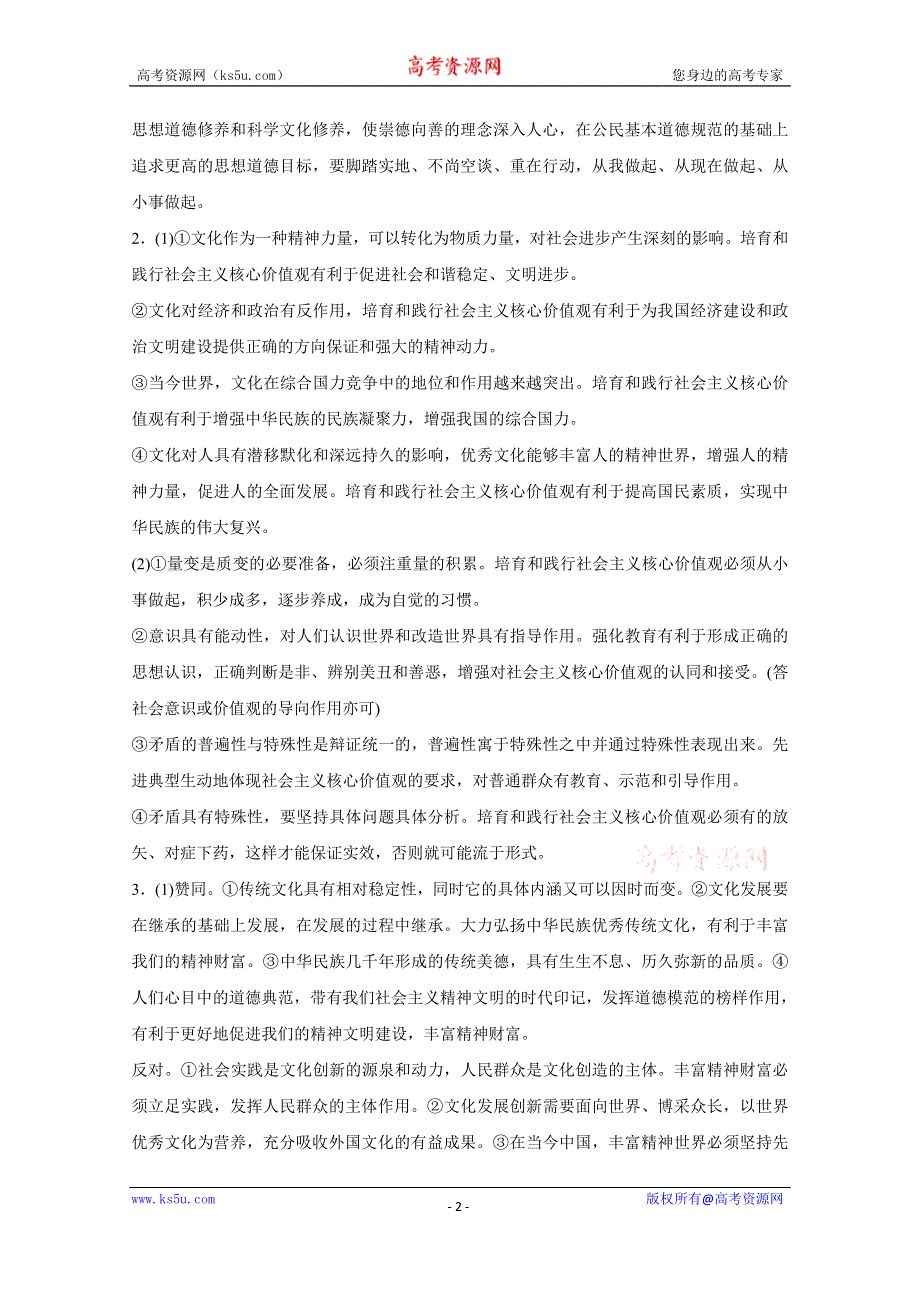 高考资源网（ks5u.com） 高考资源网 您身边的高考专家

思想道德修养和科学文化修养，使崇德向善的理念深入人心，在公民基本道德规范的基础上追求更高的思想道德目标，要脚踏实地、不尚空谈、重在行动，从我做起、从现在做起、从小事做起。

2．(1)①文化作为一种精神力量，可以转化为物质力量，对社会进步产生深刻的影响。培育和践行社会主义核心价值观有利于促进社会和谐稳定、文明进步。

②文化对经济和政治有反作用，培育和践行社会主义核心价值观有利于为我国经济建设和政治文明建设提供正确的方向保证和强大的精神动力。

③当今世界，文化在综合国力竞争中的地位和作用越来越突出。培育和践行社会主义核心价值观有利于增强中华民族的民族凝聚力，增强我国的综合国力。

④文化对人具有潜移默化和深远持久的影响，优秀文化能够丰富人的精神世界，增强人的精神力量，促进人的全面发展。培育和践行社会主义核心价值观有利于提高国民素质，实现中华民族的伟大复兴。

(2)①量变是质变的必要准备，必须注重量的积累。培育和践行社会主义核心价值观必须从小事做起，积少成多，逐步养成，成为自觉的习惯。

②意识具有能动性，对人们认识世界和改造世界具有指导作用。强化教育有利于形成正确的思想认识，正确判断是非、辨别美丑和善恶，增强对社会主义核心价值观的认同和接受。(答社会意识或价值观的导向作用亦可)

③矛盾的普遍性与特殊性是辩证统一的，普遍性寓于特殊性之中并通过特殊性表现出来。先进典型生动地体现社会主义核心价值观的要求，对普通群众有教育、示范和引导作用。

④矛盾具有特殊性，要坚持具体问题具体分析。培育和践行社会主义核心价值观必须有的放矢、对症下药，这样才能保证实效，否则就可能流于形式。

高考资源网

3．(1)赞同。①传统文化具有相对稳定性，同时它的具体内涵又可以因时而变。②文化发展要在继承的基础上发展，在发展的过程中继承。大力弘扬中华民族优秀传统文化，有利于丰富我们的精神财富。③中华民族几千年形成的传统美德，具有生生不息、历久弥新的品质。④人们心目中的道德典范，带有我们社会主义精神文明的时代印记，发挥道德模范的榜样作用，有利于更好地促进我们的精神文明建设，丰富精神财富。

反对。①社会实践是文化创新的源泉和动力，人民群众是文化创造的主体。丰富精神财富必须立足实践，发挥人民群众的主体作用。②文化发展创新需要面向世界、博采众长，以世界优秀文化为营养，充分吸收外国文化的有益成果。③在当今中国，丰富精神世界必须坚持先

www.ks5u.com - 2 - 版权所有@高考资源网